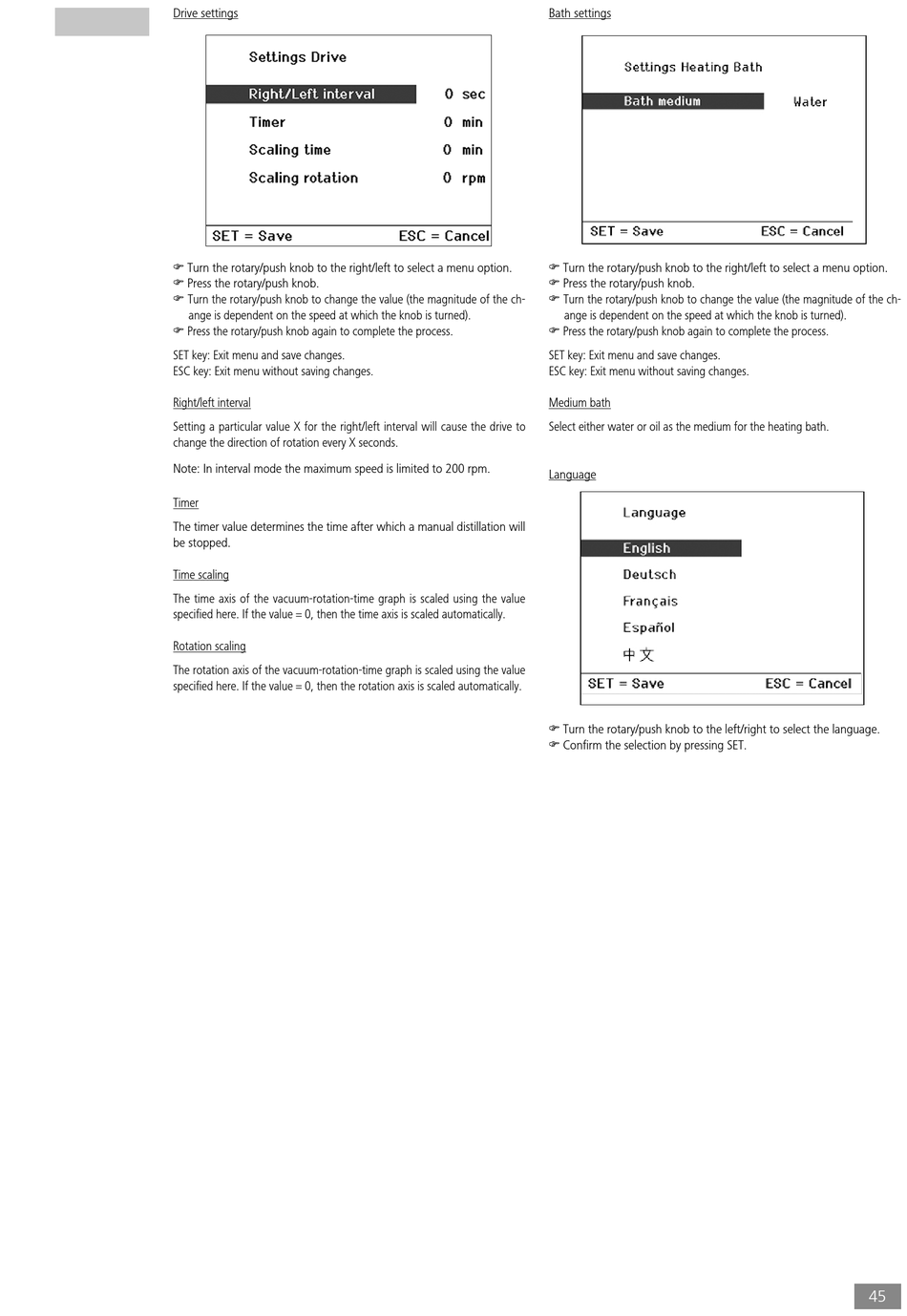 Drive settings

Settings Drive

Right/Left interval 0 sec
Timer 0 min
Scaling time 0 min
Scaling rotation 0 rpm

SET = Save ESC = Cancel

☞ Turn the rotary/push knob to the right/left to select a menu option.
☞ Press the rotary/push knob.
☞ Turn the rotary/push knob to change the value (the magnitude of the change is dependent on the speed at which the knob is turned).
☞ Press the rotary/push knob again to complete the process.

SET key: Exit menu and save changes.
ESC key: Exit menu without saving changes.

Right/left interval

Setting a particular value X for the right/left interval will cause the drive to change the direction of rotation every X seconds.

Note: In interval mode the maximum speed is limited to 200 rpm.

Timer

The timer value determines the time after which a manual distillation will be stopped.

Time scaling

The time axis of the vacuum-rotation-time graph is scaled using the value specified here. If the value = 0, then the time axis is scaled automatically.

Rotation scaling

The rotation axis of the vacuum-rotation-time graph is scaled using the value specified here. If the value = 0, then the rotation axis is scaled automatically.

Bath settings

Settings Heating Bath

Bath medium Water

SET = Save ESC = Cancel

☞ Turn the rotary/push knob to the right/left to select a menu option.
☞ Press the rotary/push knob.
☞ Turn the rotary/push knob to change the value (the magnitude of the change is dependent on the speed at which the knob is turned).
☞ Press the rotary/push knob again to complete the process.

SET key: Exit menu and save changes.
ESC key: Exit menu without saving changes.

Medium bath

Select either water or oil as the medium for the heating bath.

Language

Language

English
Deutsch
Français
Español
中文

SET = Save ESC = Cancel

☞ Turn the rotary/push knob to the left/right to select the language.
☞ Confirm the selection by pressing SET.

45